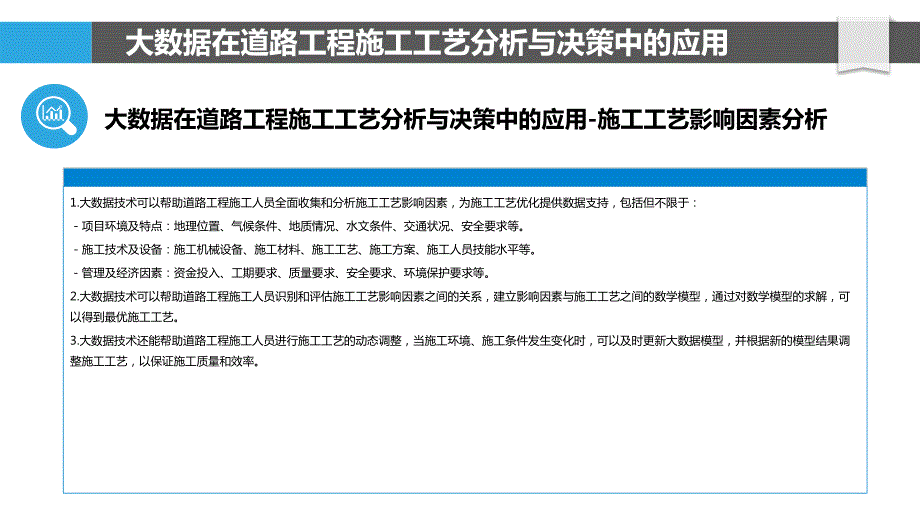 大数据在道路工程施工工艺分析与决策中的应用

大数据在道路工程施工工艺分析与决策中的应用-施工工艺影响因素分析

1.大数据技术可以帮助道路工程施工人员全面收集和分析施工工艺影响因素，为施工工艺优化提供数据支持，包括但不限于：

- 项目环境及特点：地理位置、气候条件、地质情况、水文条件、交通状况、安全要求等。

- 施工技术及设备：施工机械设备、施工材料、施工工艺、施工方案、施工人员技能水平等。

- 管理及经济因素：资金投入、工期要求、质量要求、安全要求、环境保护要求等。

2.大数据技术可以帮助道路工程施工人员识别和评估施工工艺影响因素之间的关系，建立影响因素与施工工艺之间的数学模型，通过对数学模型的求解，可以得到最优施工工艺。

3.大数据技术还能帮助道路工程施工人员进行施工工艺的动态调整，当施工环境、施工条件发生变化时，可以及时更新大数据模型，并根据新的模型结果调整施工工艺，以保证施工质量和效率。